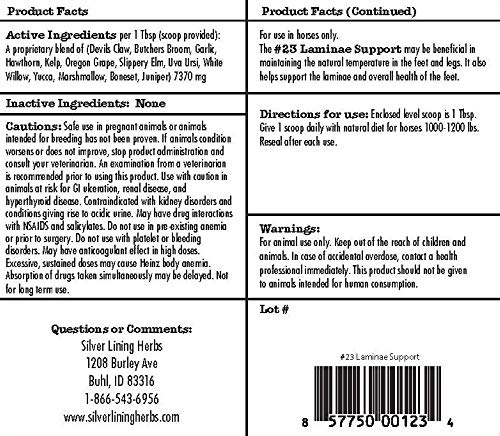 Product Facts

Active Ingredients per 1 Tbsp (scoop provided): A proprietary blend of (Devils Claw, Butchers Broom, Garlic, Hawthorn, Kelp, Oregon Grape, Slippery Elm, Uva Ursi, White Willow, Yucca, Marshmallow, Boneset, Juniper) 7370 mg

Inactive Ingredients: None

Cautions: Safe use in pregnant animals or animals intended for breeding has not been proven. If animals condition worsens or does not improve, stop product administration and consult your veterinarian. An examination from a veterinarian is recommended prior to using this product. Use with caution in animals at risk for GI ulceration, renal disease, and hyperthyroid disease. Contraindicated with kidney disorders and conditions giving rise to acidic urine. May have drug interactions with NSAIDS and salicylates. Do not use in pre-existing anemia or prior to surgery. Do not use with platelet or bleeding disorders. May have anticoagulant effect in high doses. Excessive, sustained doses may cause Heinz body anemia. Absorption of drugs taken simultaneously may be delayed. Not for long term use.

Questions or Comments:
Silver Lining Herbs
1208 Burley Ave
Buhl, ID 83316
1-866-543-6956
www.silverliningherbs.com

Product Facts (Continued)

For use in horses only.
The #23 Laminae Support may be beneficial in maintaining the natural temperature in the feet and legs. It also helps support the laminae and overall health of the feet.

Directions for use: Enclosed level scoop is 1 Tbsp. Give 1 scoop daily with natural diet for horses 1000-1200 lbs. Reseal after each use.

Warnings:
For animal use only. Keep out of the reach of children and animals. In case of accidental overdose, contact a health professional immediately. This product should not be given to animals intended for human consumption.

Lot #

#23 Laminae Support

8 57750 00123 4